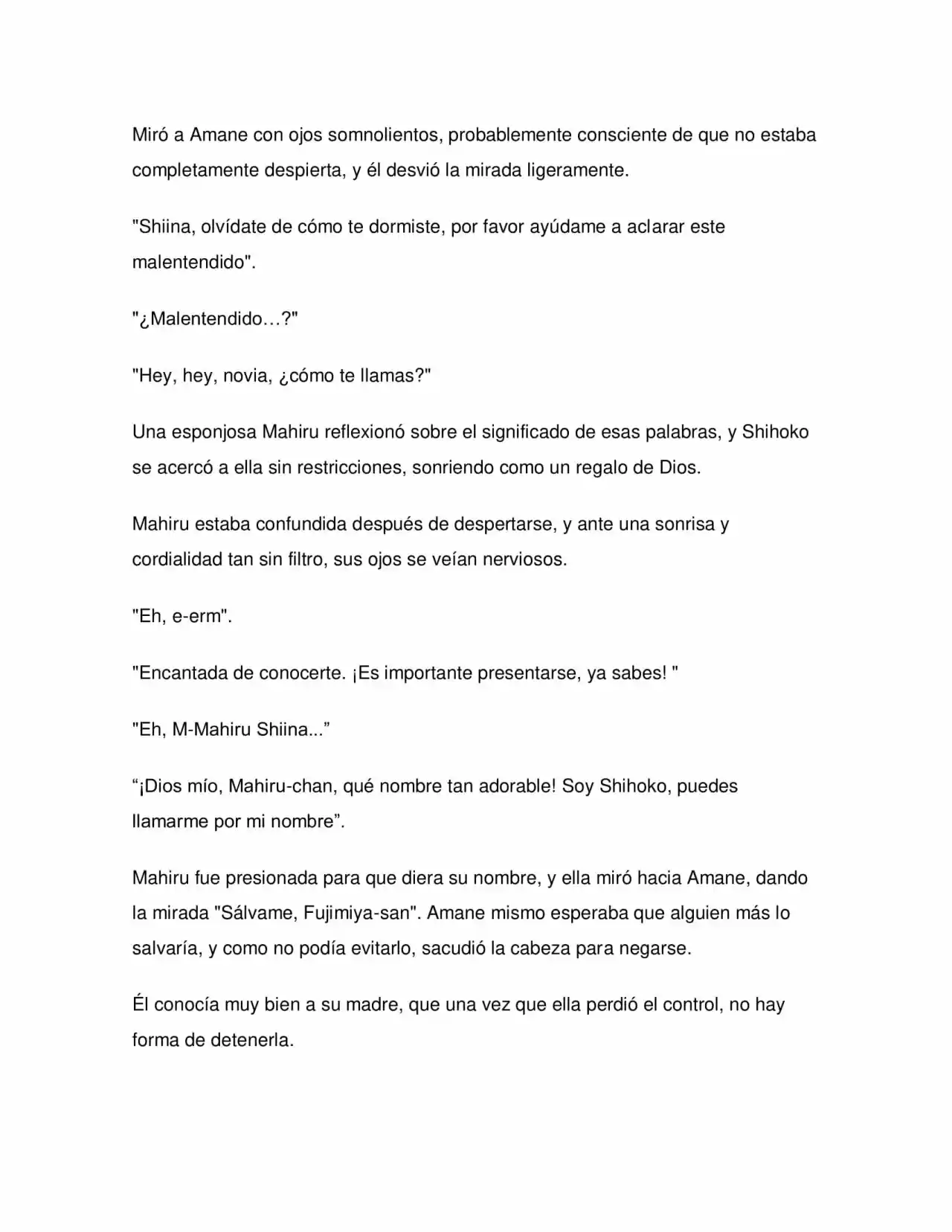 Miró a Amane con ojos somnolientos, probablemente consciente de que no estaba completamente despierta, y él desvió la mirada ligeramente.

"Shiina, olvídate de cómo te dormiste, por favor ayúdame a aclarar este malentendido".

"¿Malentendido…?"

"Hey, hey, novia, ¿cómo te llamas?"

Una esponjosa Mahiru reflexionó sobre el significado de esas palabras, y Shihoko se acercó a ella sin restricciones, sonriendo como un regalo de Dios.

Mahiru estaba confundida después de despertarse, y ante una sonrisa y cordialidad tan sin filtro, sus ojos se veían nerviosos.

"Eh, e-erm".

"Encantada de conocerte. ¡Es importante presentarse, ya sabes! "

"Eh, M-Mahiru Shiina..."

"¡Dios mío, Mahiru-chan, qué nombre tan adorable! Soy Shihoko, puedes llamarme por mi nombre".

Mahiru fue presionada para que diera su nombre, y ella miró hacia Amane, dando la mirada "Sálvame, Fujimiya-san". Amane mismo esperaba que alguien más lo salvaría, y como no podía evitarlo, sacudió la cabeza para negarse.

Él conocía muy bien a su madre, que una vez que ella perdió el control, no hay forma de detenerla.